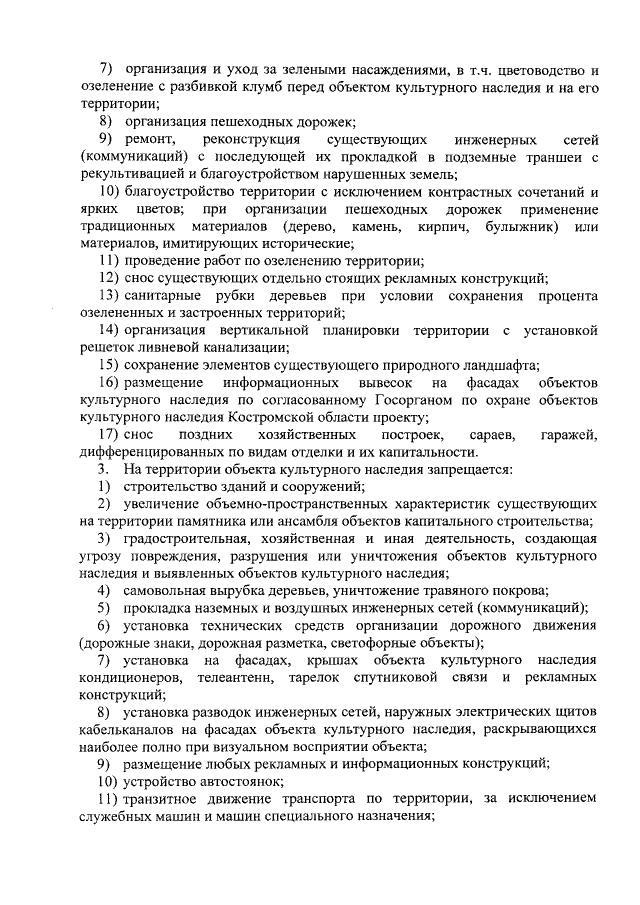 7) организация и уход за зелеными насаждениями, в т.ч. цветоводство и озеленение с разбивкой клумб перед объектом культурного наследия и на его территории;

8) организация пешеходных дорожек;

9) ремонт, реконструкция существующих инженерных сетей (коммуникаций) с последующей их прокладкой в подземные траншеи с рекультивацией и благоустройством нарушенных земель;

10) благоустройство территории с исключением контрастных сочетаний и ярких цветов; при организации пешеходных дорожек применение традиционных материалов (дерево, камень, кирпич, булыжник) или материалов, имитирующих исторические;

11) проведение работ по озеленению территории;

12) снос существующих отдельно стоящих рекламных конструкций;

13) санитарные рубки деревьев при условии сохранения процента озелененных и застроенных территорий;

14) организация вертикальной планировки территории с установкой решеток ливневой канализации;

15) сохранение элементов существующего природного ландшафта;

16) размещение информационных вывесок на фасадах объектов культурного наследия по согласованному Госорганом по охране объектов культурного наследия Костромской области проекту;

17) снос поздних хозяйственных построек, сараев, гаражей, дифференцированных по видам отделки и их капитальности.

3. На территории объекта культурного наследия запрещается:

1) строительство зданий и сооружений;

2) увеличение объемно-пространственных характеристик существующих на территории памятника или ансамбля объектов капитального строительства;

3) градостроительная, хозяйственная и иная деятельность, создающая угрозу повреждения, разрушения или уничтожения объектов культурного наследия и выявленных объектов культурного наследия;

4) самовольная вырубка деревьев, уничтожение травяного покрова;

5) прокладка наземных и воздушных инженерных сетей (коммуникаций);

6) установка технических средств организации дорожного движения (дорожные знаки, дорожная разметка, светофорные объекты);

7) установка на фасадах, крышах объекта культурного наследия кондиционеров, телеантенн, тарелок спутниковой связи и рекламных конструкций;

8) установка разводок инженерных сетей, наружных электрических щитов кабельканалов на фасадах объекта культурного наследия, раскрывающихся наиболее полно при визуальном восприятии объекта;

9) размещение любых рекламных и информационных конструкций;

10) устройство автостоянок;

11) транзитное движение транспорта по территории, за исключением служебных машин и машин специального назначения;